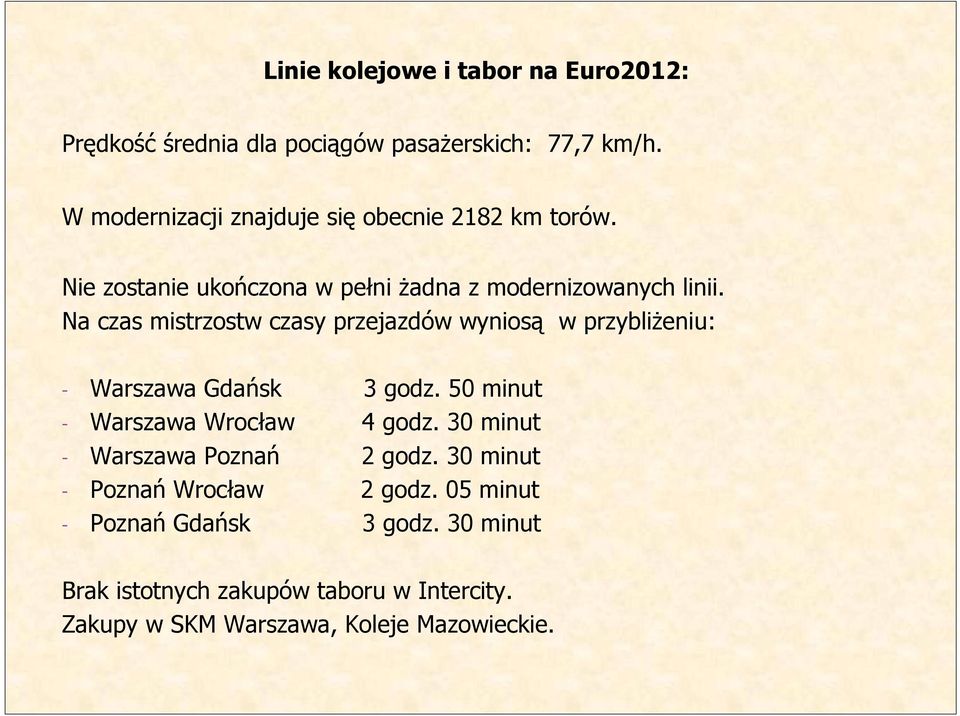 Linie kolejowe i tabor na Euro2012:

Prędkość średnia dla pociągów pasażerskich: 77,7 km/h.

W modernizacji znajduje się obecnie 2182 km torów.

Nie zostanie ukończona w pełni żadna z modernizowanych linii.
Na czas mistrzostw czasy przejazdów wyniosą w przybliżeniu:

- Warszawa Gdańsk 3 godz. 50 minut
- Warszawa Wrocław 4 godz. 30 minut
- Warszawa Poznań 2 godz. 30 minut
- Poznań Wrocław 2 godz. 05 minut
- Poznań Gdańsk 3 godz. 30 minut

Brak istotnych zakupów taboru w Intercity.
Zakupy w SKM Warszawa, Koleje Mazowieckie.